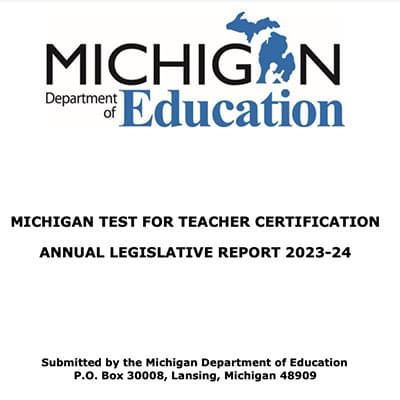 MICHIGAN
Department of Education

MICHIGAN TEST FOR TEACHER CERTIFICATION

ANNUAL LEGISLATIVE REPORT 2023-24

Submitted by the Michigan Department of Education
P.O. Box 30008, Lansing, Michigan 48909